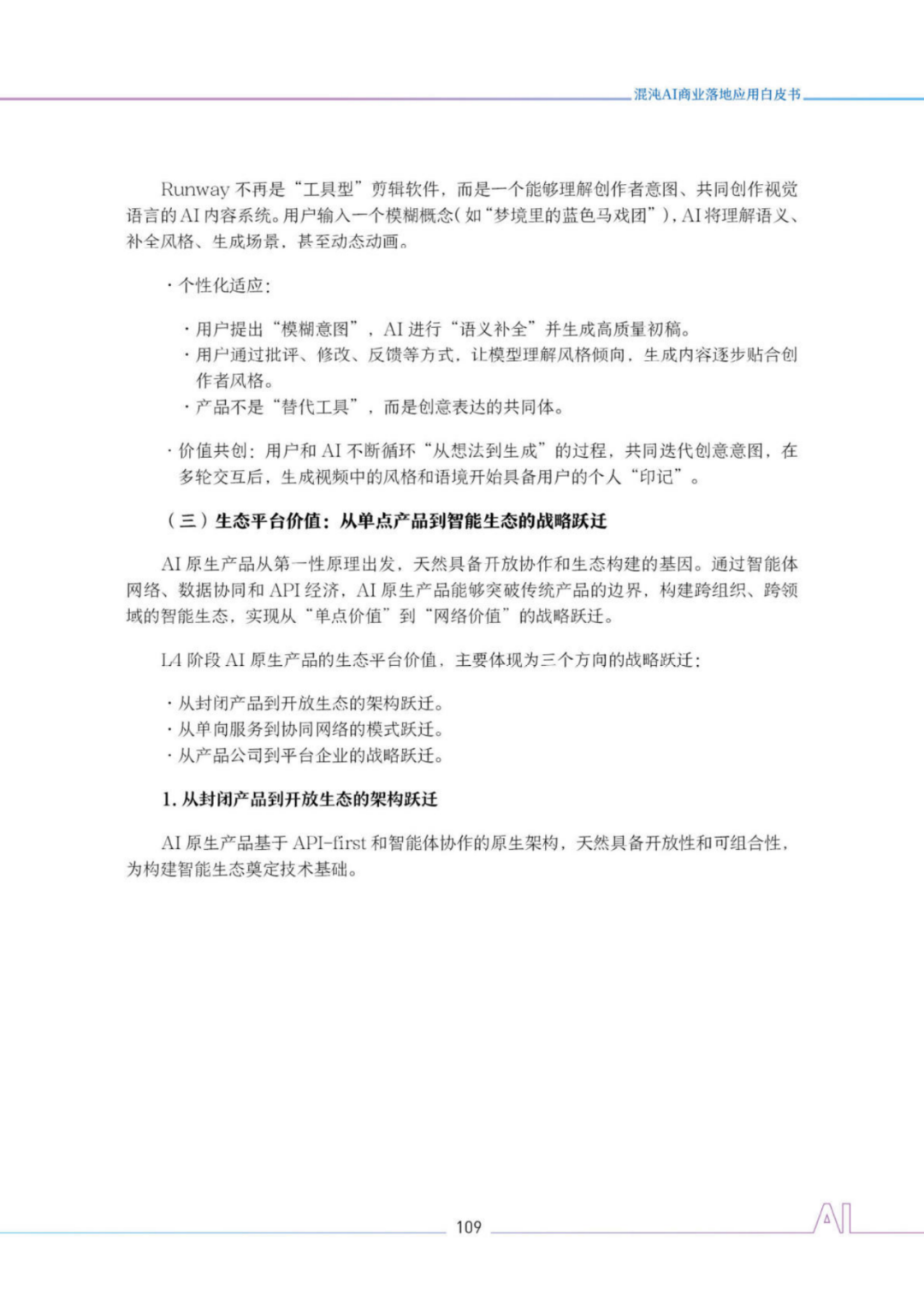 混沌AI商业落地应用白皮书

Runway 不再是“工具型”剪辑软件，而是一个能够理解创作者意图、共同创作视觉语言的 AI 内容系统。用户输入一个模糊概念（如“梦境里的蓝色马戏团”），AI 将理解语义、补全风格、生成场景，甚至动态动画。

· 个性化适应：

· 用户提出“模糊意图”，AI 进行“语义补全”并生成高质量初稿。
· 用户通过批评、修改、反馈等方式，让模型理解风格倾向，生成内容逐步贴合创作者风格。
· 产品不是“替代工具”，而是创意表达的共同体。

· 价值共创：用户和 AI 不断循环“从想法到生成”的过程，共同迭代创意意图，在多轮交互后，生成视频中的风格和语境开始具备用户的个人“印记”。

（三）生态平台价值：从单点产品到智能生态的战略跃迁

AI 原生产品从第一性原理出发，天然具备开放协作和生态构建的基因。通过智能体网络、数据协同和 API 经济，AI 原生产品能够突破传统产品的边界，构建跨组织、跨领域的智能生态，实现从“单点价值”到“网络价值”的战略跃迁。

L4 阶段 AI 原生产品的生态平台价值，主要体现为三个方向的战略跃迁：

· 从封闭产品到开放生态的架构跃迁。
· 从单向服务到协同网络的模式跃迁。
· 从产品公司到平台企业的战略跃迁。

1. 从封闭产品到开放生态的架构跃迁

AI 原生产品基于 API-first 和智能体协作的原生架构，天然具备开放性和可组合性，为构建智能生态奠定技术基础。

109

AI